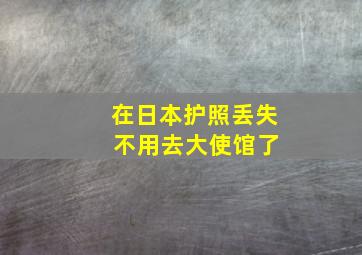 在日本护照丢失
不用去大使馆了